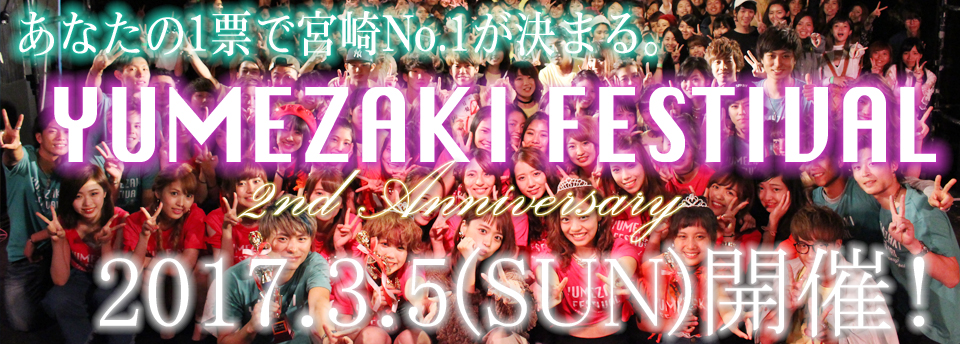 あなたの1票で宮崎No.1が決まる。

YUMEZAKI FESTIVAL

2nd Anniversary

2017.3.5(SUN)開催！